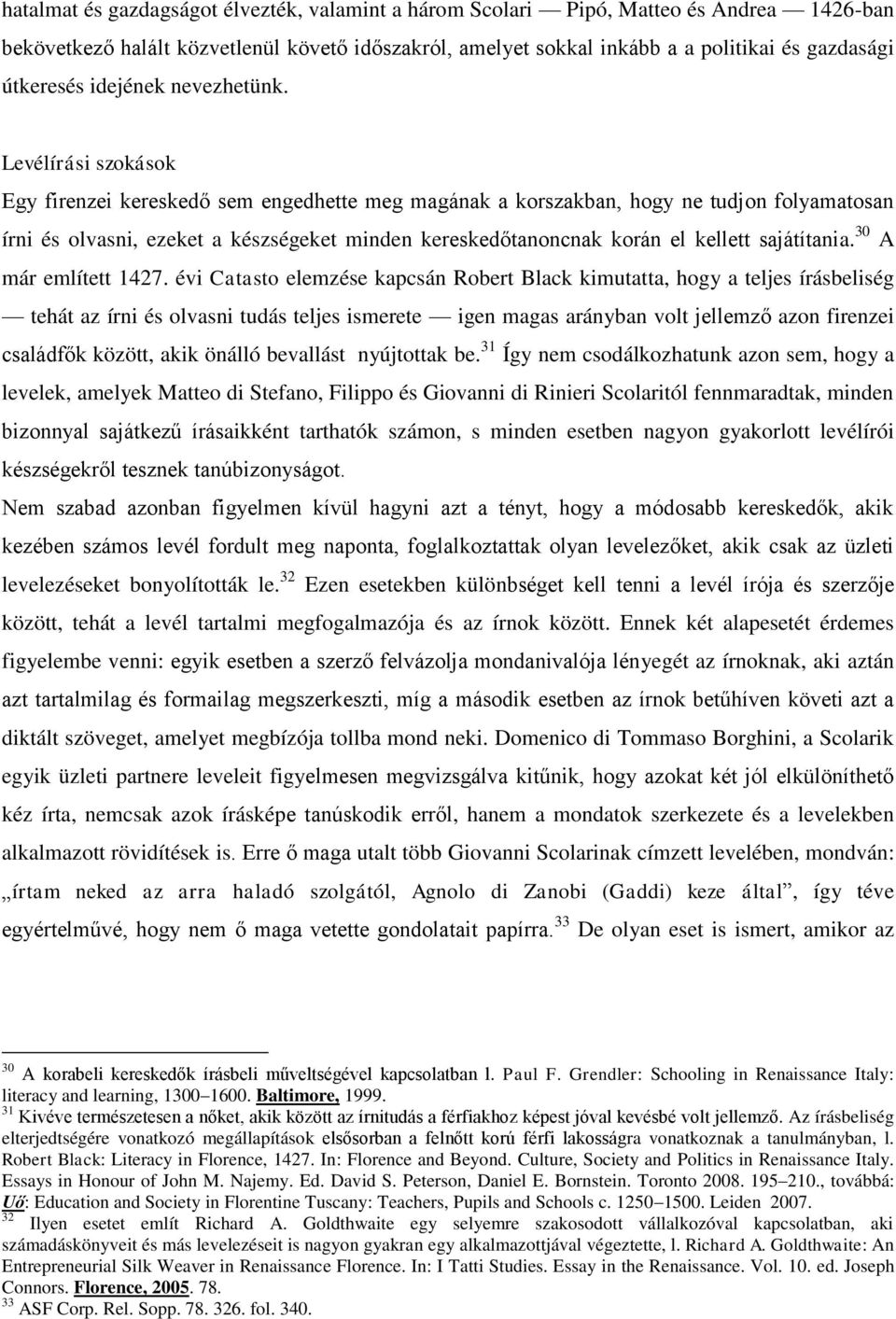 hatalmat és gazdagságot élvezték, valamint a három Scolari — Pipó, Matteo és Andrea — 1426-ban bekövetkező halált közvetlenül követő időszakról, amelyet sokkal inkább a a politikai és gazdasági útkeresés idejének nevezhetünk.

Levélírási szokások

Egy firenzei kereskedő sem engedhette meg magának a korszakban, hogy ne tudjon folyamatosan írni és olvasni, ezeket a készségeket minden kereskedőtanoncnak korán el kellett sajátítania.$^{30}$ A már említett 1427. évi Catasto elemzése kapcsán Robert Black kimutatta, hogy a teljes írásbeliség — tehát az írni és olvasni tudás teljes ismerete — igen magas arányban volt jellemző azon firenzei családfők között, akik önálló bevallást nyújtottak be.$^{31}$ Így nem csodálkozhatunk azon sem, hogy a levelek, amelyek Matteo di Stefano, Filippo és Giovanni di Rinieri Scolaritól fennmaradtak, minden bizonnyal sajátkezű írásaikként tarthatók számon, s minden esetben nagyon gyakorlott levélírói készségekről tesznek tanúbizonyságot.

Nem szabad azonban figyelmen kívül hagyni azt a tényt, hogy a módosabb kereskedők, akik kezében számos levél fordult meg naponta, foglalkoztattak olyan levelezőket, akik csak az üzleti levelezéseket bonyolították le.$^{32}$ Ezen esetekben különbséget kell tenni a levél írója és szerzője között, tehát a levél tartalmi megfogalmazója és az írnok között. Ennek két alapesetét érdemes figyelembe venni: egyik esetben a szerző felvázolja mondanivalója lényegét az írnoknak, aki aztán azt tartalmilag és formailag megszerkeszti, míg a második esetben az írnok betűhíven követi azt a diktált szöveget, amelyet megbízója tollba mond neki. Domenico di Tommaso Borghini, a Scolarik egyik üzleti partnere leveleit figyelmesen megvizsgálva kitűnik, hogy azokat két jól elkülöníthető kéz írta, nemcsak azok írásképe tanúskodik erről, hanem a mondatok szerkezete és a levelekben alkalmazott rövidítések is. Erre ő maga utalt több Giovanni Scolarinak címzett levelében, mondván: „írtam neked az arra haladó szolgától, Agnolo di Zanobi (Gaddi) keze által”, így téve egyértelművé, hogy nem ő maga vetette gondolatait papírra.$^{33}$ De olyan eset is ismert, amikor az

$^{30}$ A korabeli kereskedők írásbeli műveltségével kapcsolatban l. Paul F. Grendler: Schooling in Renaissance Italy: literacy and learning, 1300–1600. Baltimore, 1999.
$^{31}$ Kivéve természetesen a nőket, akik között az írnitudás a férfiakhoz képest jóval kevésbé volt jellemző. Az írásbeliség elterjedtségére vonatkozó megállapítások elsősorban a felnőtt korú férfi lakosságra vonatkoznak a tanulmányban, l. Robert Black: Literacy in Florence, 1427. In: Florence and Beyond. Culture, Society and Politics in Renaissance Italy. Essays in Honour of John M. Najemy. Ed. David S. Peterson, Daniel E. Bornstein. Toronto 2008. 195–210., továbbá: Uő: Education and Society in Florentine Tuscany: Teachers, Pupils and Schools c. 1250–1500. Leiden 2007.
$^{32}$ Ilyen esetet említ Richard A. Goldthwaite egy selyemre szakosodott vállalkozóval kapcsolatban, aki számadáskönyveit és más levelezéseit is nagyon gyakran egy alkalmazottjával végeztette, l. Richard A. Goldthwaite: An Entrepreneurial Silk Weaver in Renaissance Florence. In: I Tatti Studies. Essay in the Renaissance. Vol. 10. ed. Joseph Connors. Florence, 2005. 78.
$^{33}$ ASF Corp. Rel. Sopp. 78. 326. fol. 340.